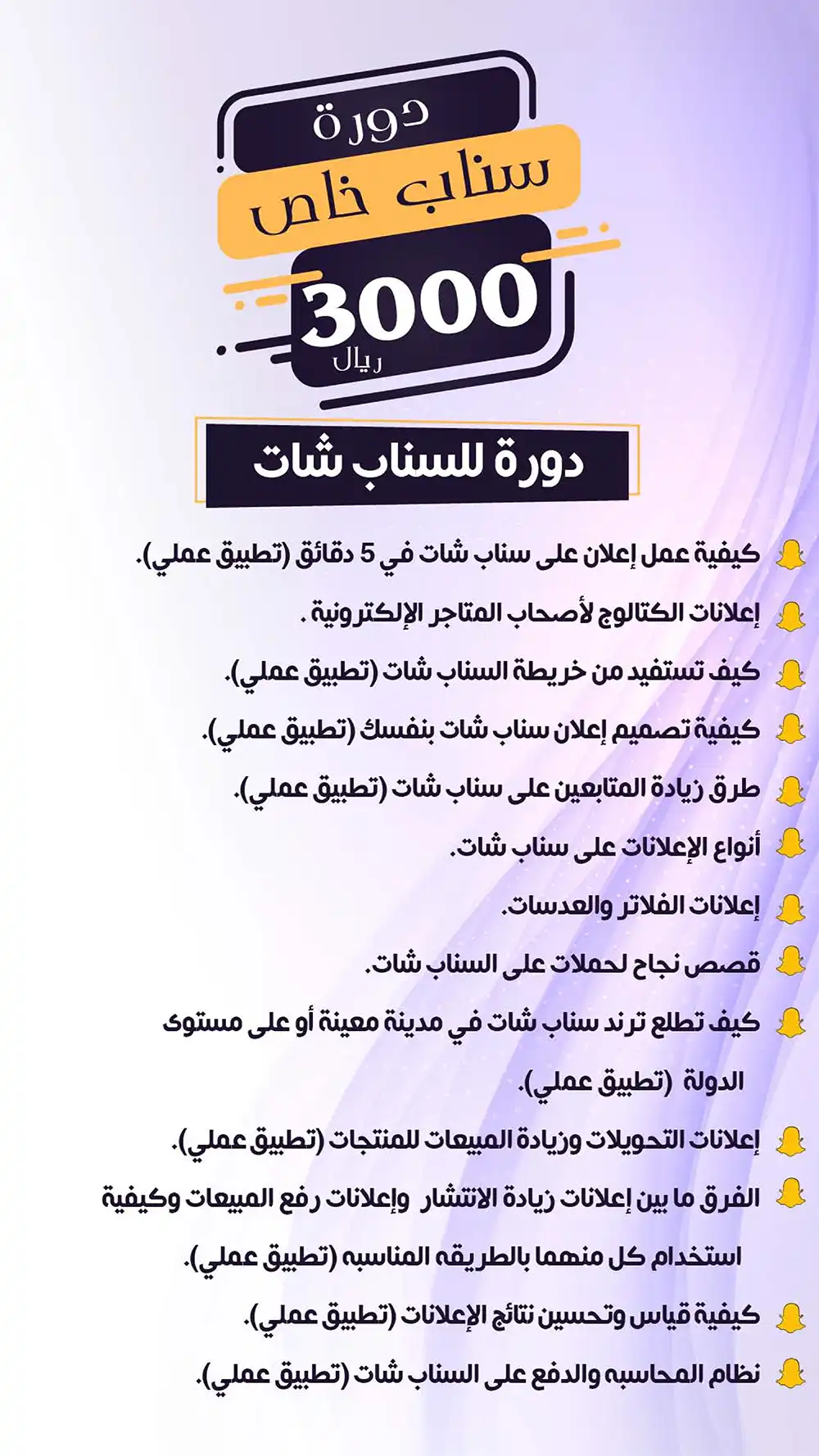 دورة
سناب خاص
3000
ريال

دورة للسناب شات

كيفية عمل إعلان على سناب شات في 5 دقائق (تطبيق عملي).

إعلانات الكتالوج لأصحاب المتاجر الإلكترونية .

كيف تستفيد من خريطة السناب شات (تطبيق عملي).

كيفية تصميم إعلان سناب شات بنفسك (تطبيق عملي).

طرق زيادة المتابعين على سناب شات (تطبيق عملي).

أنواع الإعلانات على سناب شات.

إعلانات الفلاتر والعدسات.

قصص نجاح لحملات على السناب شات.

كيف تطلع ترند سناب شات في مدينة معينة أو على مستوى الدولة (تطبيق عملي).

إعلانات التحويلات وزيادة المبيعات للمنتجات (تطبيق عملي).

الفرق ما بين إعلانات زيادة الانتشار وإعلانات رفع المبيعات وكيفية استخدام كل منهما بالطريقه المناسبه (تطبيق عملي).

كيفية قياس وتحسين نتائج الإعلانات (تطبيق عملي).

نظام المحاسبه والدفع على السناب شات (تطبيق عملي).